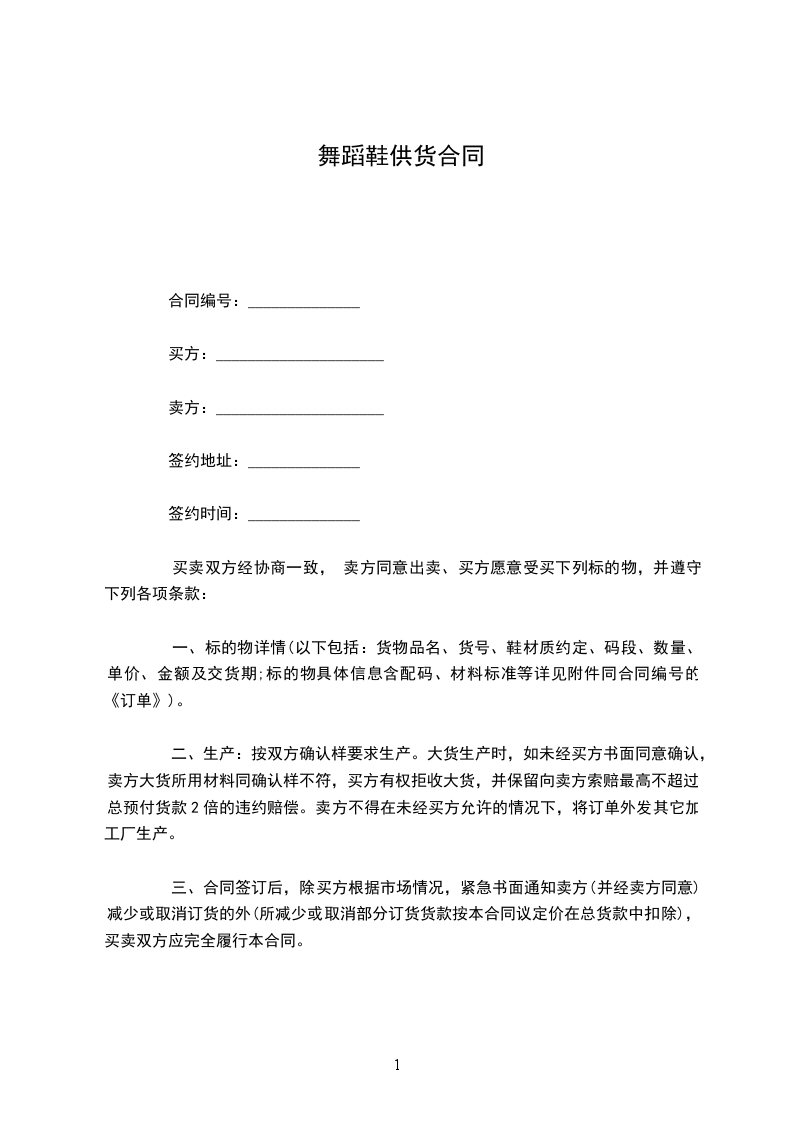 舞蹈鞋供货合同

合同编号：______________

买方：_____________________

卖方：_____________________

签约地址：______________

签约时间：______________

买卖双方经协商一致， 卖方同意出卖、买方愿意受买下列标的物，并遵守下列各项条款：

一、标的物详情(以下包括：货物品名、货号、鞋材质约定、码段、数量、单价、金额及交货期;标的物具体信息含配码、材料标准等详见附件同合同编号的《订单》)。

二、生产：按双方确认样要求生产。大货生产时，如未经买方书面同意确认，卖方大货所用材料同确认样不符，买方有权拒收大货，并保留向卖方索赔最高不超过总预付货款 2 倍的违约赔偿。卖方不得在未经买方允许的情况下，将订单外发其它加工厂生产。

三、合同签订后，除买方根据市场情况，紧急书面通知卖方(并经卖方同意)减少或取消订货的外(所减少或取消部分订货货款按本合同议定价在总货款中扣除)，买卖双方应完全履行本合同。

1